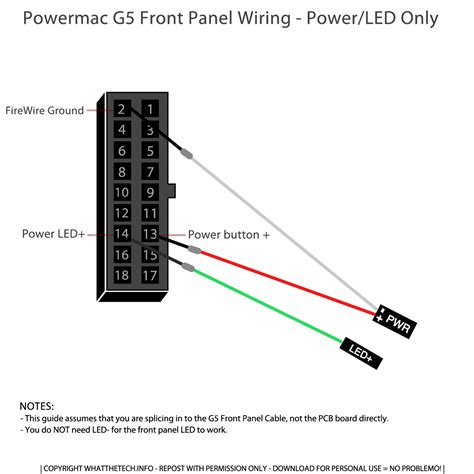 Powermac G5 Front Panel Wiring - Power/LED Only

FireWire Ground
2 1
4 3
6 5
8 7
10 9
12 11
Power LED+
14 13
Power button +
16 15
18 17

- + PWR

LED+

NOTES:
- This guide assumes that you are splicing in to the G5 Front Panel Cable, not the PCB board directly.
- You do NOT need LED- for the front panel LED to work.

| COPYRIGHT WHATTHETECH.INFO - REPOST WITH PERMISSION ONLY - DOWNLOAD FOR PERSONAL USE = NO PROBLEMO! |